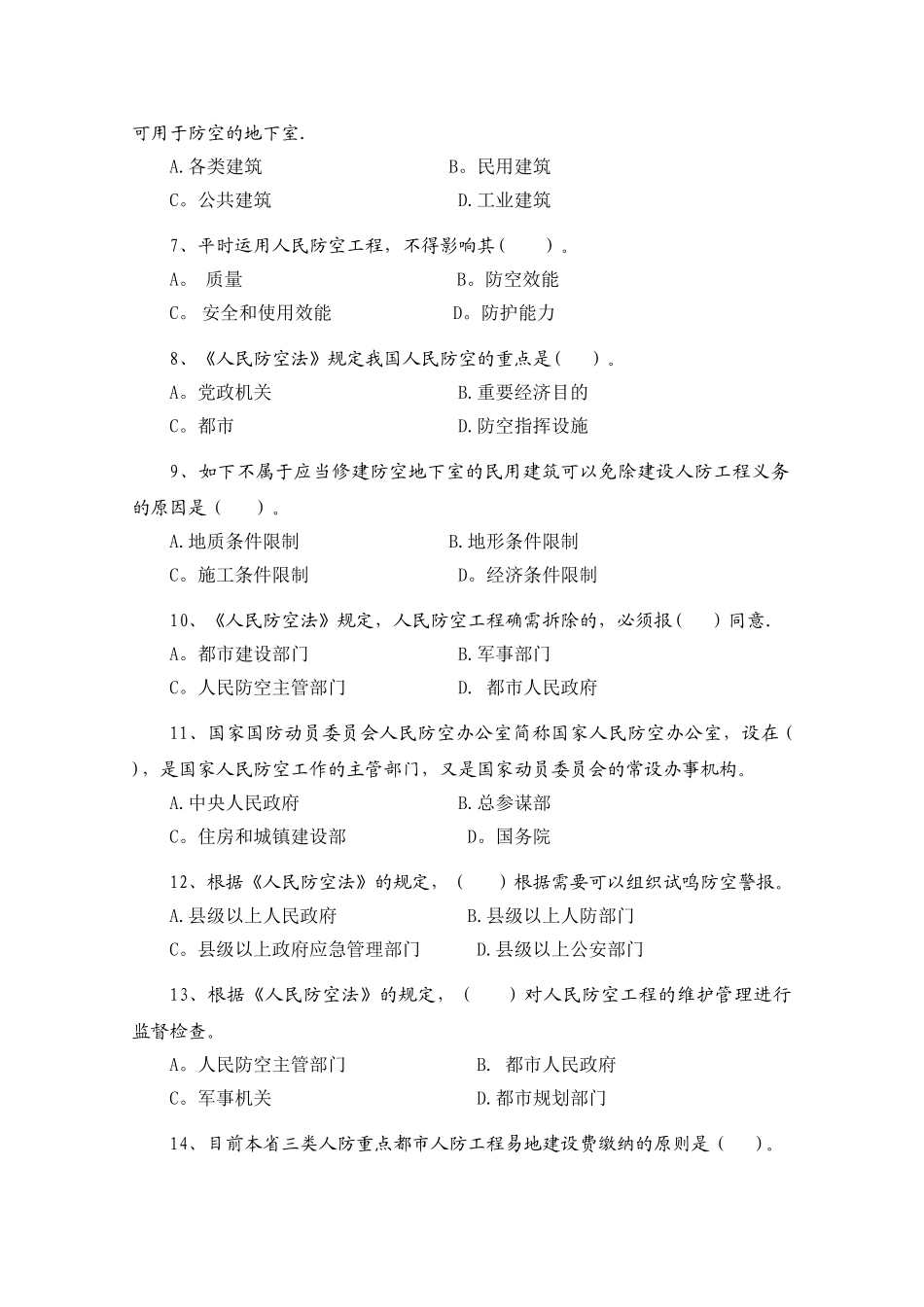 可用于防空的地下室.

A.各类建筑　　　　　　　　B。民用建筑

C。公共建筑　　　　　　　　D.工业建筑

7、平时运用人民防空工程，不得影响其(　　)。

A。 质量　　　　　　　　　B。防空效能

C。 安全和使用效能　　　　D。防护能力

8、《人民防空法》规定我国人民防空的重点是(　　)。

A。党政机关　　　　　　　B.重要经济目的

C。都市　　　　　　　　　D.防空指挥设施

9、如下不属于应当修建防空地下室的民用建筑可以免除建设人防工程义务的原因是（　　）。

A.地质条件限制　　　　　B.地形条件限制

C。施工条件限制　　　　　D。经济条件限制

10、《人民防空法》规定，人民防空工程确需拆除的，必须报(　　)同意.

A。都市建设部门　　　　　B.军事部门

C。人民防空主管部门　　　D. 都市人民政府

11、国家国防动员委员会人民防空办公室简称国家人民防空办公室，设在(　　)，是国家人民防空工作的主管部门，又是国家动员委员会的常设办事机构。

A.中央人民政府　　　　　B.总参谋部

C。住房和城镇建设部　　　D。国务院

12、根据《人民防空法》的规定，(　　)根据需要可以组织试鸣防空警报。

A.县级以上人民政府　　　B.县级以上人防部门

C。县级以上政府应急管理部门　D.县级以上公安部门

13、根据《人民防空法》的规定，(　　)对人民防空工程的维护管理进行监督检查。

A。人民防空主管部门　　　B. 都市人民政府

C。军事机关　　　　　　　D.都市规划部门

14、目前本省三类人防重点都市人防工程易地建设费缴纳的原则是(　　)。